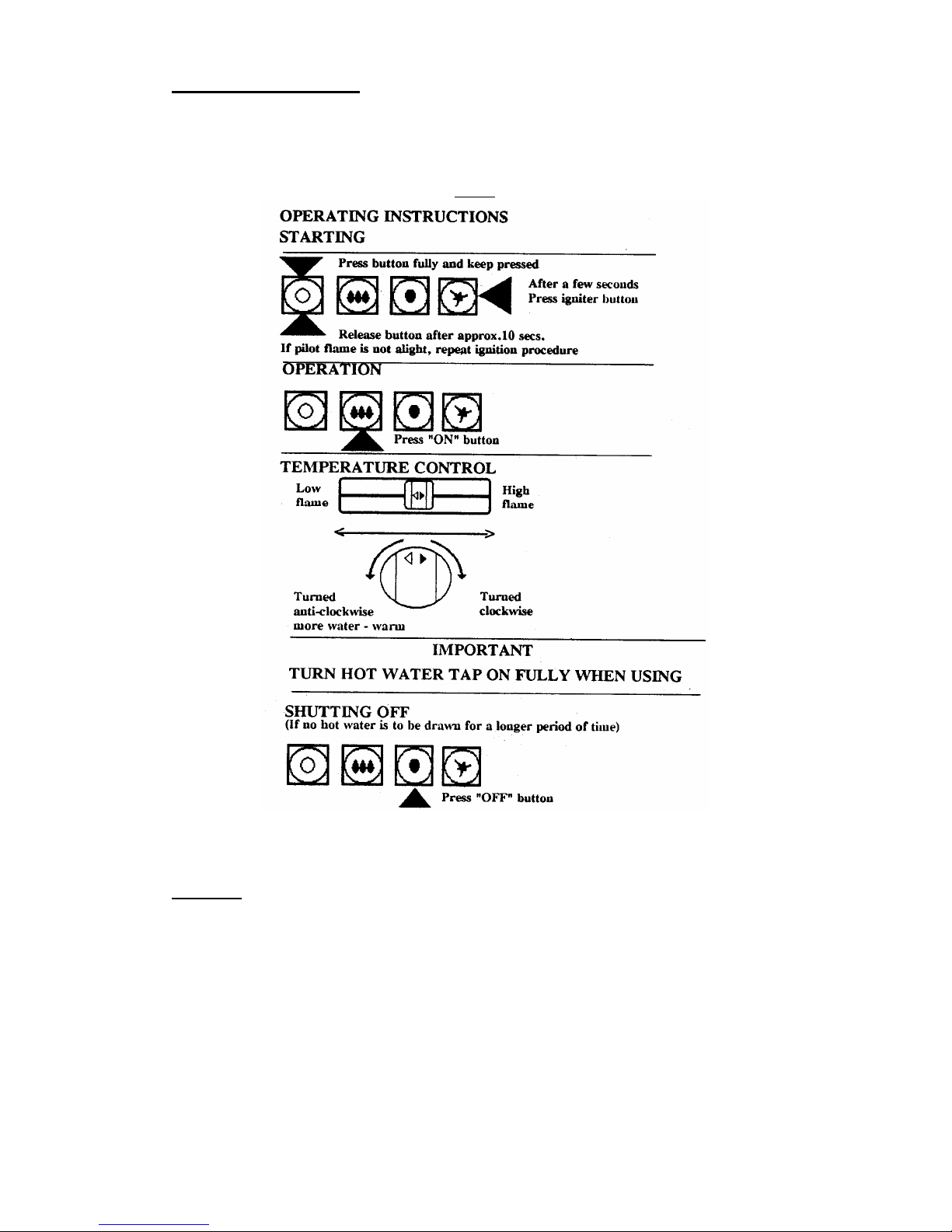 OPERATING INSTRUCTIONS
STARTING

Press button fully and keep pressed

After a few seconds
Press igniter button

Release button after approx.10 secs.
If pilot flame is not alight, repeat ignition procedure

OPERATION

Press "ON" button

TEMPERATURE CONTROL

Low flame

High flame

Turned anti-clockwise more water - warm

Turned clockwise

IMPORTANT
TURN HOT WATER TAP ON FULLY WHEN USING

SHUTTING OFF
(If no hot water is to be drawn for a longer period of time)

Press "OFF" button